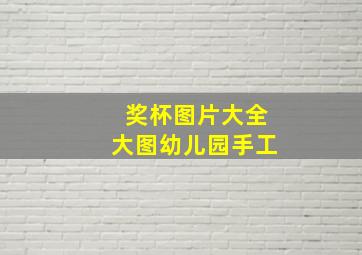 奖杯图片大全
大图幼儿园手工